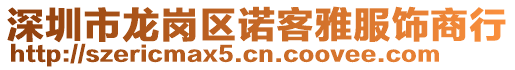 深圳市龙岗区诺客雅服饰商行
http://szericmax5.cn.coovee.com